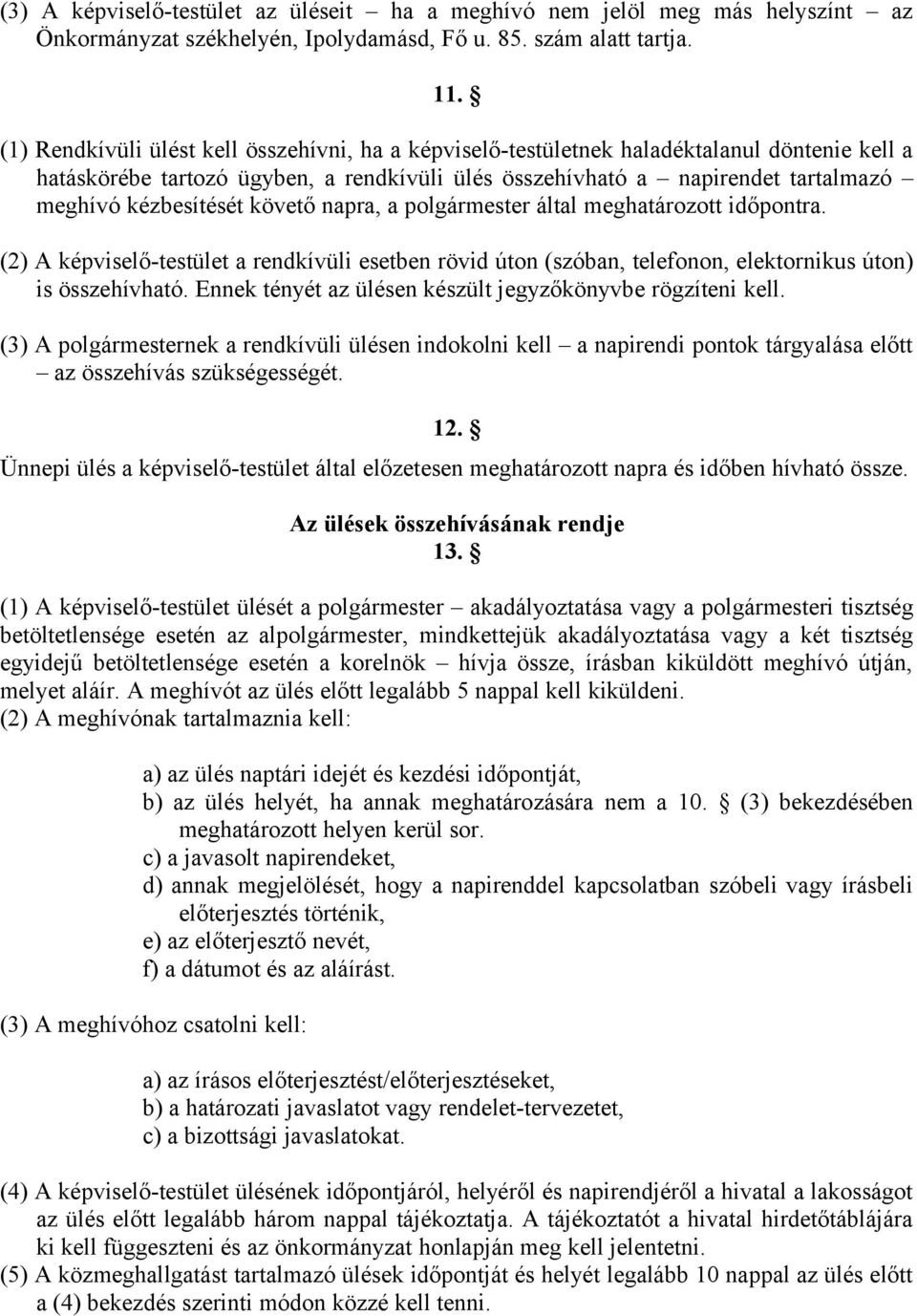 (3) A képviselő-testület az üléseit – ha a meghívó nem jelöl meg más helyszínt – az Önkormányzat székhelyén, Ipolydamásd, Fő u. 85. szám alatt tartja.

11. §

(1) Rendkívüli ülést kell összehívni, ha a képviselő-testületnek haladéktalanul döntenie kell a hatáskörébe tartozó ügyben, a rendkívüli ülés összehívható a – napirendet tartalmazó – meghívó kézbesítését követő napra, a polgármester által meghatározott időpontra.

(2) A képviselő-testület a rendkívüli esetben rövid úton (szóban, telefonon, elektornikus úton) is összehívható. Ennek tényét az ülésen készült jegyzőkönyvbe rögzíteni kell.

(3) A polgármesternek a rendkívüli ülésen indokolni kell – a napirendi pontok tárgyalása előtt – az összehívás szükségességét.

12. §

Ünnepi ülés a képviselő-testület által előzetesen meghatározott napra és időben hívható össze.

Az ülések összehívásának rendje
13. §

(1) A képviselő-testület ülését a polgármester – akadályoztatása vagy a polgármesteri tisztség betöltetlensége esetén az alpolgármester, mindkettejük akadályoztatása vagy a két tisztség egyidejű betöltetlensége esetén a korelnök – hívja össze, írásban kiküldött meghívó útján, melyet aláír. A meghívót az ülés előtt legalább 5 nappal kell kiküldeni.
(2) A meghívónak tartalmaznia kell:

a) az ülés naptári idejét és kezdési időpontját,
b) az ülés helyét, ha annak meghatározására nem a 10. § (3) bekezdésében meghatározott helyen kerül sor.
c) a javasolt napirendeket,
d) annak megjelölését, hogy a napirenddel kapcsolatban szóbeli vagy írásbeli előterjesztés történik,
e) az előterjesztő nevét,
f) a dátumot és az aláírást.

(3) A meghívóhoz csatolni kell:

a) az írásos előterjesztést/előterjesztéseket,
b) a határozati javaslatot vagy rendelet-tervezetet,
c) a bizottsági javaslatokat.

(4) A képviselő-testület ülésének időpontjáról, helyéről és napirendjéről a hivatal a lakosságot az ülés előtt legalább három nappal tájékoztatja. A tájékoztatót a hivatal hirdetőtáblájára ki kell függeszteni és az önkormányzat honlapján meg kell jelentetni.
(5) A közmeghallgatást tartalmazó ülések időpontját és helyét legalább 10 nappal az ülés előtt a (4) bekezdés szerinti módon közzé kell tenni.